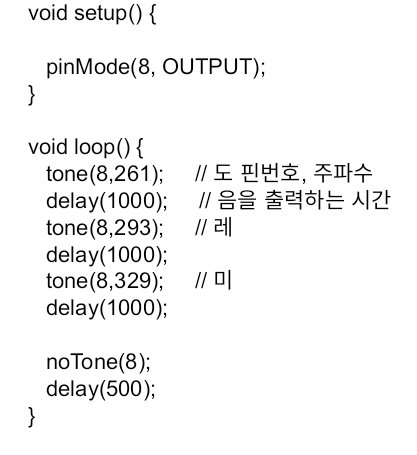 void setup() {

  pinMode(8, OUTPUT);
}

void loop() {
  tone(8,261);     // 도 핀번호, 주파수
  delay(1000);     // 음을 출력하는 시간
  tone(8,293);     // 레
  delay(1000);
  tone(8,329);     // 미
  delay(1000);

  noTone(8);
  delay(500);
}